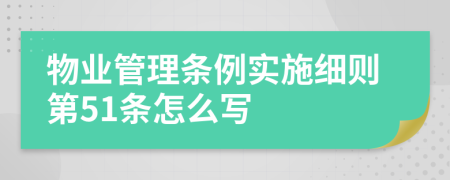 物业管理条例实施细则第51条怎么写